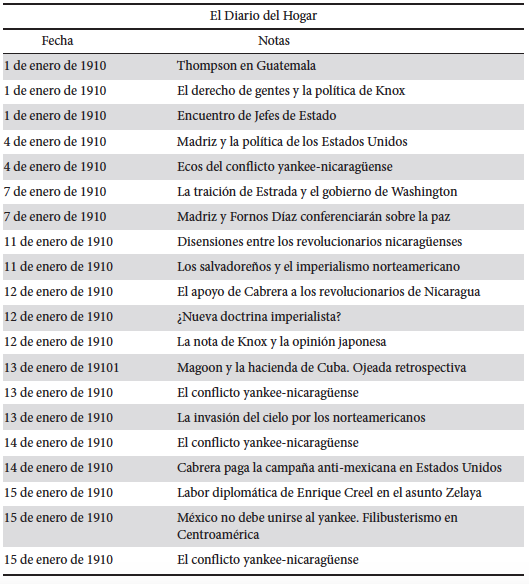 El Diario del Hogar

| Fecha | Notas |
|---|---|
| 1 de enero de 1910 | Thompson en Guatemala |
| 1 de enero de 1910 | El derecho de gentes y la política de Knox |
| 1 de enero de 1910 | Encuentro de Jefes de Estado |
| 4 de enero de 1910 | Madriz y la política de los Estados Unidos |
| 4 de enero de 1910 | Ecos del conflicto yankee-nicaragüense |
| 7 de enero de 1910 | La traición de Estrada y el gobierno de Washington |
| 7 de enero de 1910 | Madriz y Fornos Díaz conferenciarán sobre la paz |
| 11 de enero de 1910 | Disensiones entre los revolucionarios nicaragüenses |
| 11 de enero de 1910 | Los salvadoreños y el imperialismo norteamericano |
| 12 de enero de 1910 | El apoyo de Cabrera a los revolucionarios de Nicaragua |
| 12 de enero de 1910 | ¿Nueva doctrina imperialista? |
| 12 de enero de 1910 | La nota de Knox y la opinión japonesa |
| 13 de enero de 19101 | Magoon y la hacienda de Cuba. Ojeada retrospectiva |
| 13 de enero de 1910 | El conflicto yankee-nicaragüense |
| 13 de enero de 1910 | La invasión del cielo por los norteamericanos |
| 14 de enero de 1910 | El conflicto yankee-nicaragüense |
| 14 de enero de 1910 | Cabrera paga la campaña anti-mexicana en Estados Unidos |
| 15 de enero de 1910 | Labor diplomática de Enrique Creel en el asunto Zelaya |
| 15 de enero de 1910 | México no debe unirse al yankee. Filibusterismo en Centroamérica |
| 15 de enero de 1910 | El conflicto yankee-nicaragüense |